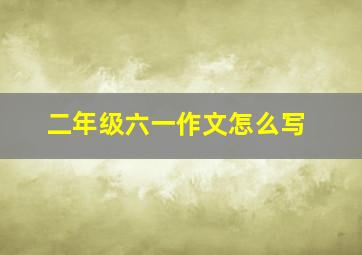 二年级六一作文怎么写